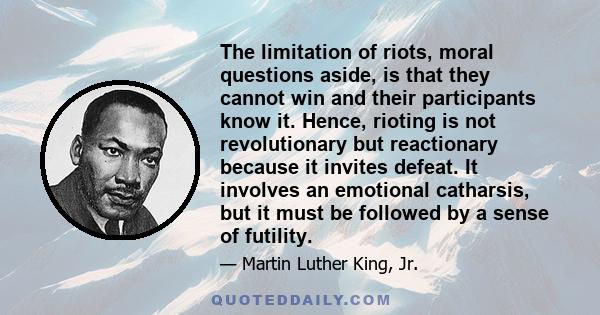 The limitation of riots, moral questions aside, is that they cannot win and their participants know it. Hence, rioting is not revolutionary but reactionary because it invites defeat. It involves an emotional catharsis, but it must be followed by a sense of futility.

— Martin Luther King, Jr.

QUOTEDDAILY.COM